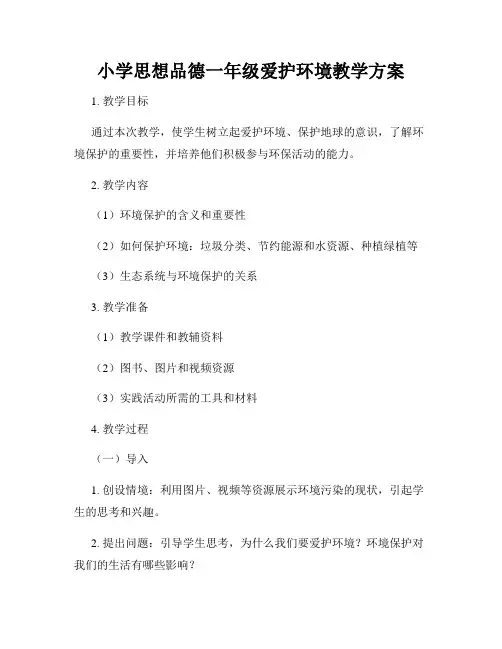 小学思想品德一年级爱护环境教学方案

1. 教学目标

通过本次教学，使学生树立起爱护环境、保护地球的意识，了解环境保护的重要性，并培养他们积极参与环保活动的能力。

2. 教学内容

（1）环境保护的含义和重要性

（2）如何保护环境：垃圾分类、节约能源和水资源、种植绿植等

（3）生态系统与环境保护的关系

3. 教学准备

（1）教学课件和教辅资料

（2）图书、图片和视频资源

（3）实践活动所需的工具和材料

4. 教学过程

（一）导入

1. 创设情境：利用图片、视频等资源展示环境污染的现状，引起学生的思考和兴趣。

2. 提出问题：引导学生思考，为什么我们要爱护环境？环境保护对我们的生活有哪些影响？